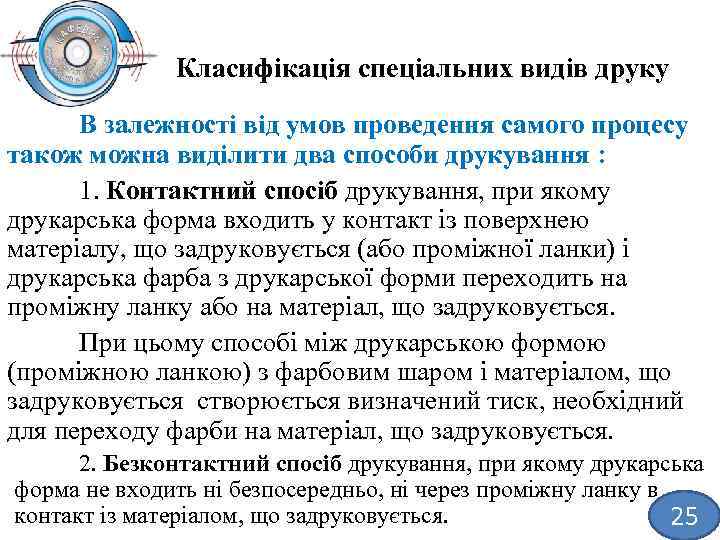 Класифікація спеціальних видів друку

В залежності від умов проведення самого процесу також можна виділити два способи друкування :

1. Контактний спосіб друкування, при якому друкарська форма входить у контакт із поверхнею матеріалу, що задруковується (або проміжної ланки) і друкарська фарба з друкарської форми переходить на проміжну ланку або на матеріал, що задруковується.

При цьому способі між друкарською формою (проміжною ланкою) з фарбовим шаром і матеріалом, що задруковується створюється визначений тиск, необхідний для переходу фарби на матеріал, що задруковується.

2. Безконтактний спосіб друкування, при якому друкарська форма не входить ні безпосередньо, ні через проміжну ланку в контакт із матеріалом, що задруковується.

25